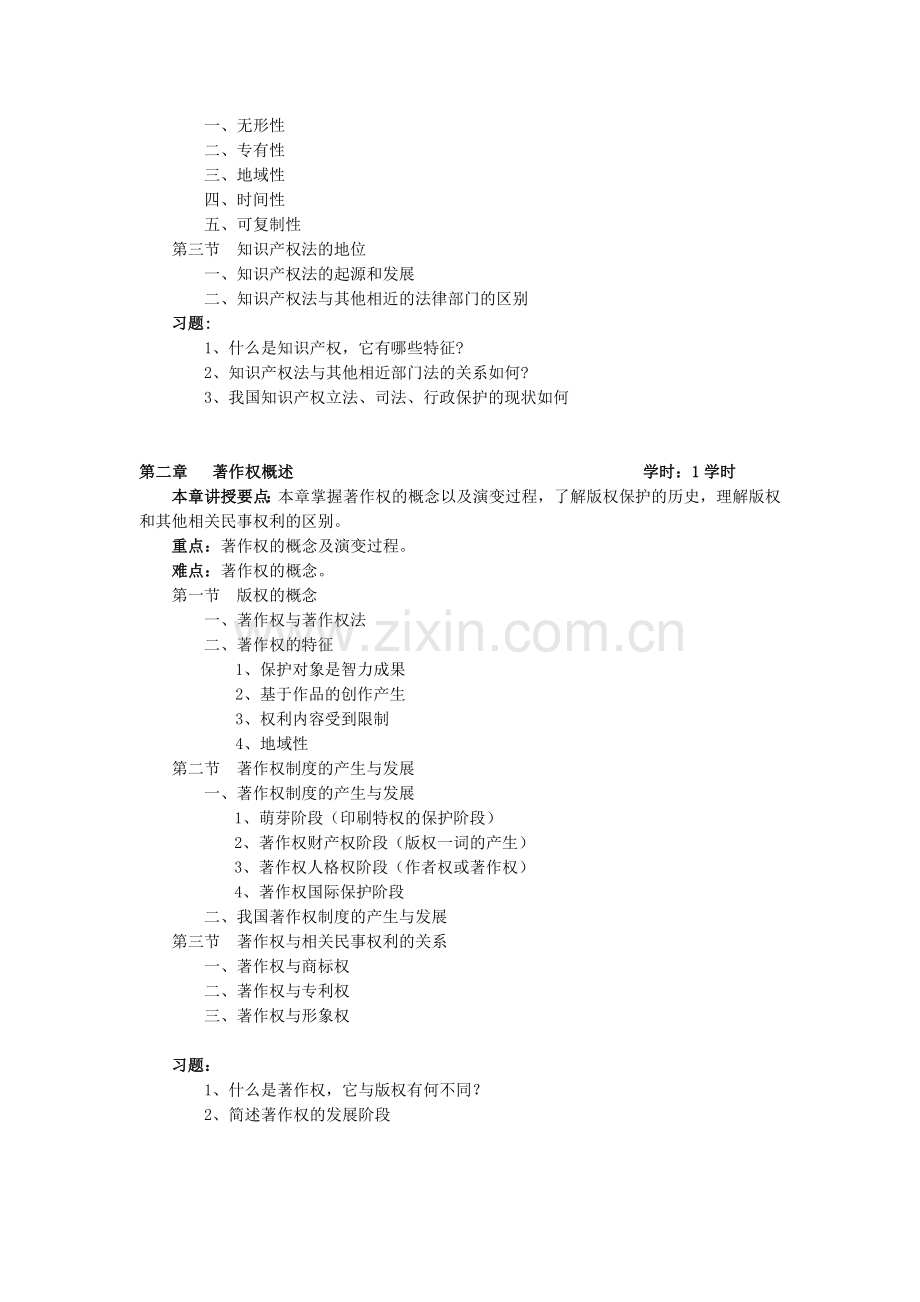 一、无形性
二、专有性
三、地域性
四、时间性
五、可复制性
第三节 知识产权法的地位
一、知识产权法的起源和发展
二、知识产权法与其他相近的法律部门的区别
习题：
1、什么是知识产权，它有哪些特征？
2、知识产权法与其他相近部门法的关系如何？
3、我国知识产权立法、司法、行政保护的现状如何

第二章 著作权概述 学时：1 学时
本章讲授要点：本章掌握著作权的概念以及演变过程，了解版权保护的历史，理解版权和其他相关民事权利的区别。
重点：著作权的概念及演变过程。
难点：著作权的概念。
第一节 版权的概念
一、著作权与著作权法
二、著作权的特征
1、保护对象是智力成果
2、基于作品的创作产生
3、权利内容受到限制
4、地域性
第二节 著作权制度的产生与发展
一、著作权制度的产生与发展
1、萌芽阶段（印刷特权的保护阶段）
2、著作权财产权阶段（版权一词的产生）
3、著作权人格权阶段（作者权或著作权）
4、著作权国际保护阶段
二、我国著作权制度的产生与发展
第三节 著作权与相关民事权利的关系
一、著作权与商标权
二、著作权与专利权
三、著作权与形象权

习题：
1、什么是著作权，它与版权有何不同？
2、简述著作权的发展阶段

www.zixin.com.cn